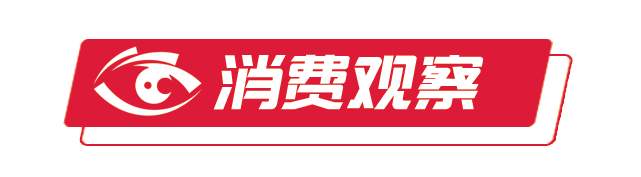 消费观察